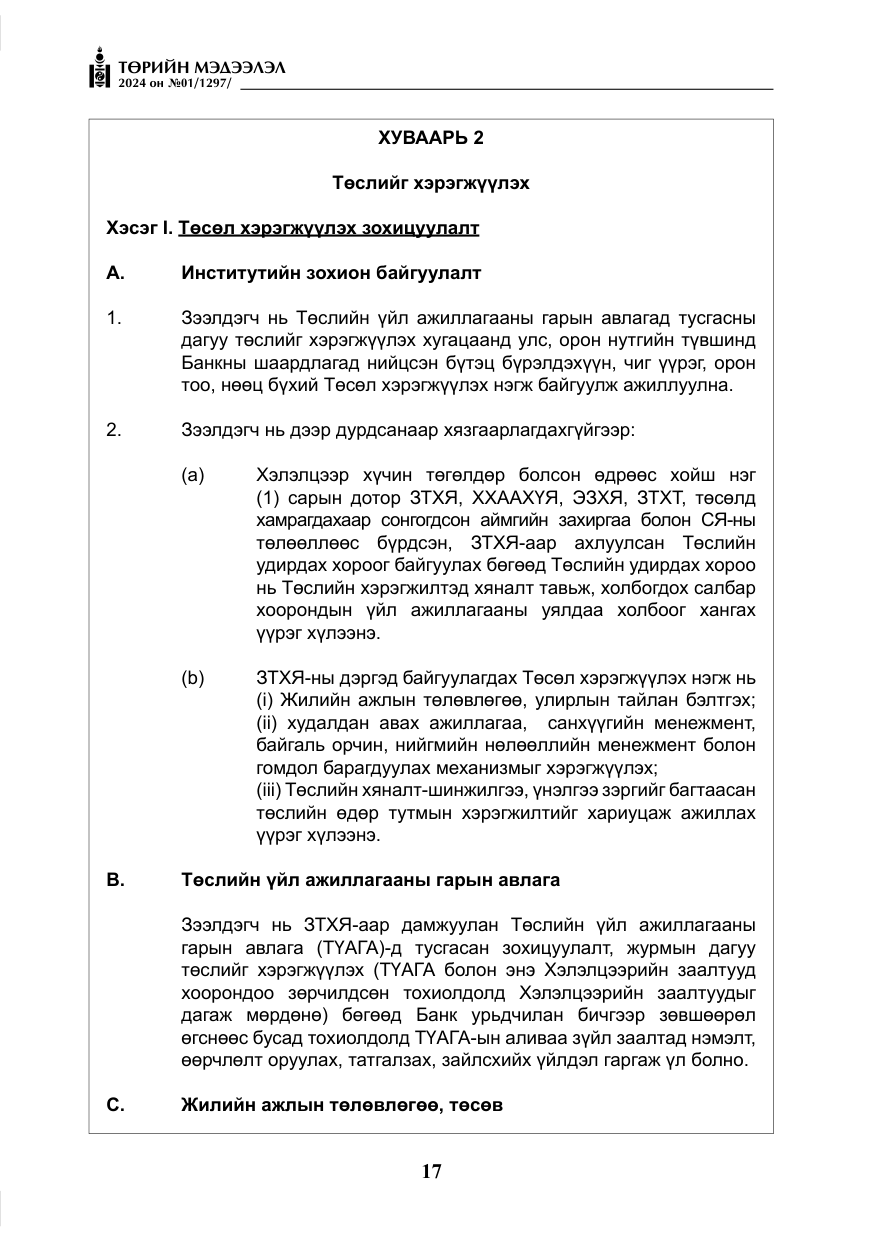 ТӨРИЙН МЭДЭЭЛЭЛ
2024 он №01/1297/

ХУВААРЬ 2

Төслийг хэрэгжүүлэх

Хэсэг I. Төсөл хэрэгжүүлэх зохицуулалт

A. Институтийн зохион байгуулалт

1. Зээлдэгч нь Төслийн үйл ажиллагааны гарын авлагад тусгасны дагуу төслийг хэрэгжүүлэх хугацаанд улс, орон нутгийн түвшинд Банкны шаардлагад нийцсэн бүтэц бүрэлдэхүүн, чиг үүрэг, орон тоо, нөөц бүхий Төсөл хэрэгжүүлэх нэгж байгуулж ажиллуулна.

2. Зээлдэгч нь дээр дурдсанаар хязгаарлагдахгүйгээр:

(a) Хэлэлцээр хүчин төгөлдөр болсон өдрөөс хойш нэг (1) сарын дотор ЗТХЯ, ХХААХҮЯ, ЭЗХЯ, ЗТХТ, төсөлд хамрагдахаар сонгогдсон аймгийн захиргаа болон СЯ-ны төлөөллөөс бүрдсэн, ЗТХЯ-аар ахлуулсан Төслийн удирдах хороог байгуулах бөгөөд Төслийн удирдах хороо нь Төслийн хэрэгжилтэд хяналт тавьж, холбогдох салбар хоорондын үйл ажиллагааны уялдаа холбоог хангах үүрэг хүлээнэ.

(b) ЗТХЯ-ны дэргэд байгуулагдах Төсөл хэрэгжүүлэх нэгж нь (i) Жилийн ажлын төлөвлөгөө, улирлын тайлан бэлтгэх; (ii) худалдан авах ажиллагаа, санхүүгийн менежмент, байгаль орчин, нийгмийн нөлөөллийн менежмент болон гомдол барагдуулах механизмыг хэрэгжүүлэх; (iii) Төслийн хяналт-шинжилгээ, үнэлгээ зэргийг багтаасан төслийн өдөр тутмын хэрэгжилтийг хариуцаж ажиллах үүрэг хүлээнэ.

B. Төслийн үйл ажиллагааны гарын авлага

Зээлдэгч нь ЗТХЯ-аар дамжуулан Төслийн үйл ажиллагааны гарын авлага (ТҮАГА)-д тусгасан зохицуулалт, журмын дагуу төслийг хэрэгжүүлэх (ТҮАГА болон энэ Хэлэлцээрийн заалтууд хоорондоо зөрчилдсөн тохиолдолд Хэлэлцээрийн заалтуудыг дагаж мөрдөнө) бөгөөд Банк урьдчилан бичгээр зөвшөөрөл өгснөөс бусад тохиолдолд ТҮАГА-ын аливаа зүйл заалтад нэмэлт, өөрчлөлт оруулах, татгалзах, зайлсхийх үйлдэл гаргаж үл болно.

C. Жилийн ажлын төлөвлөгөө, төсөв

17